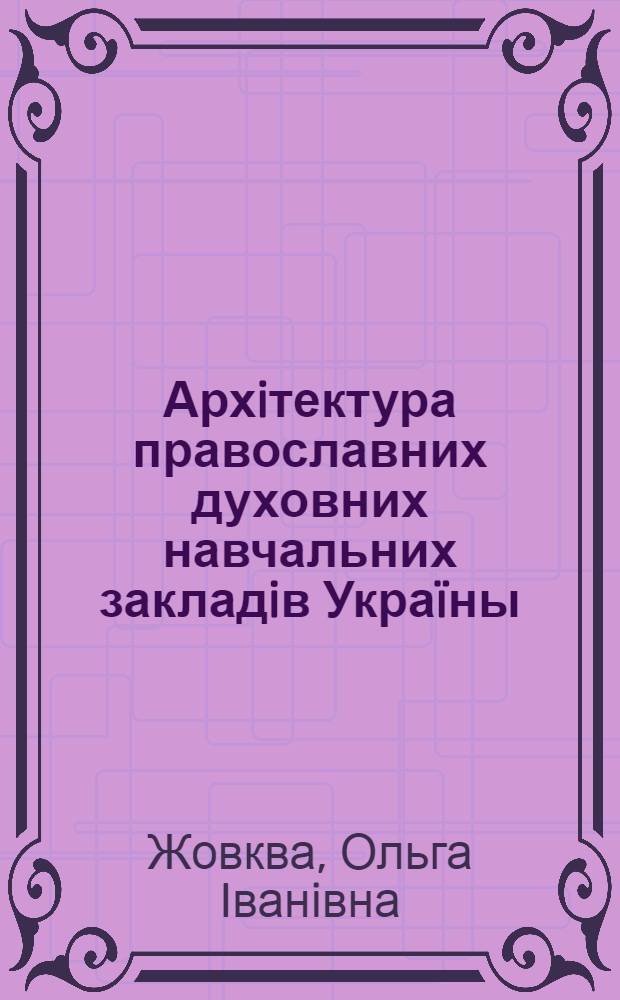 Архітектура православних духовних навчальних закладів Україны

Жовква, Ольга Іванівна